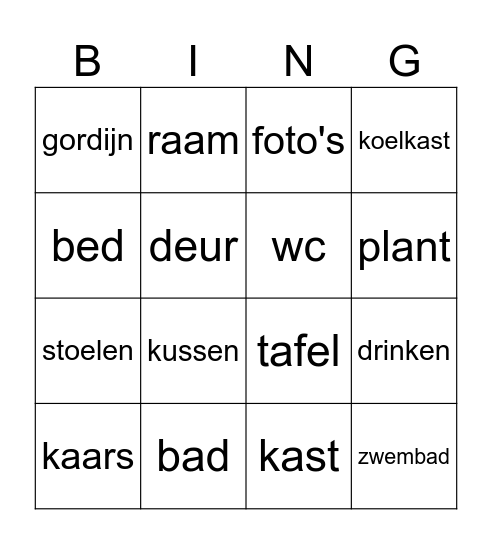 | B | I | N | G |
|---|---|---|---|
| gordijn | raam | foto's | koelkast |
| bed | deur | wc | plant |
| stoelen | kussen | tafel | drinken |
| kaars | bad | kast | zwembad |